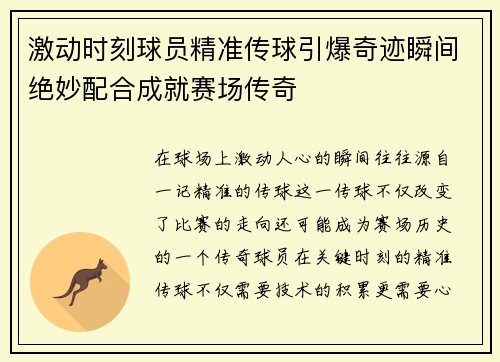 激动时刻球员精准传球引爆奇迹瞬间绝妙配合成就赛场传奇

在球场上激动人心的瞬间往往源自一记精准的传球这一传球不仅改变了比赛的走向还可能成为赛场历史的一个传奇球员在关键时刻的精准传球不仅需要技术的积累更需要心